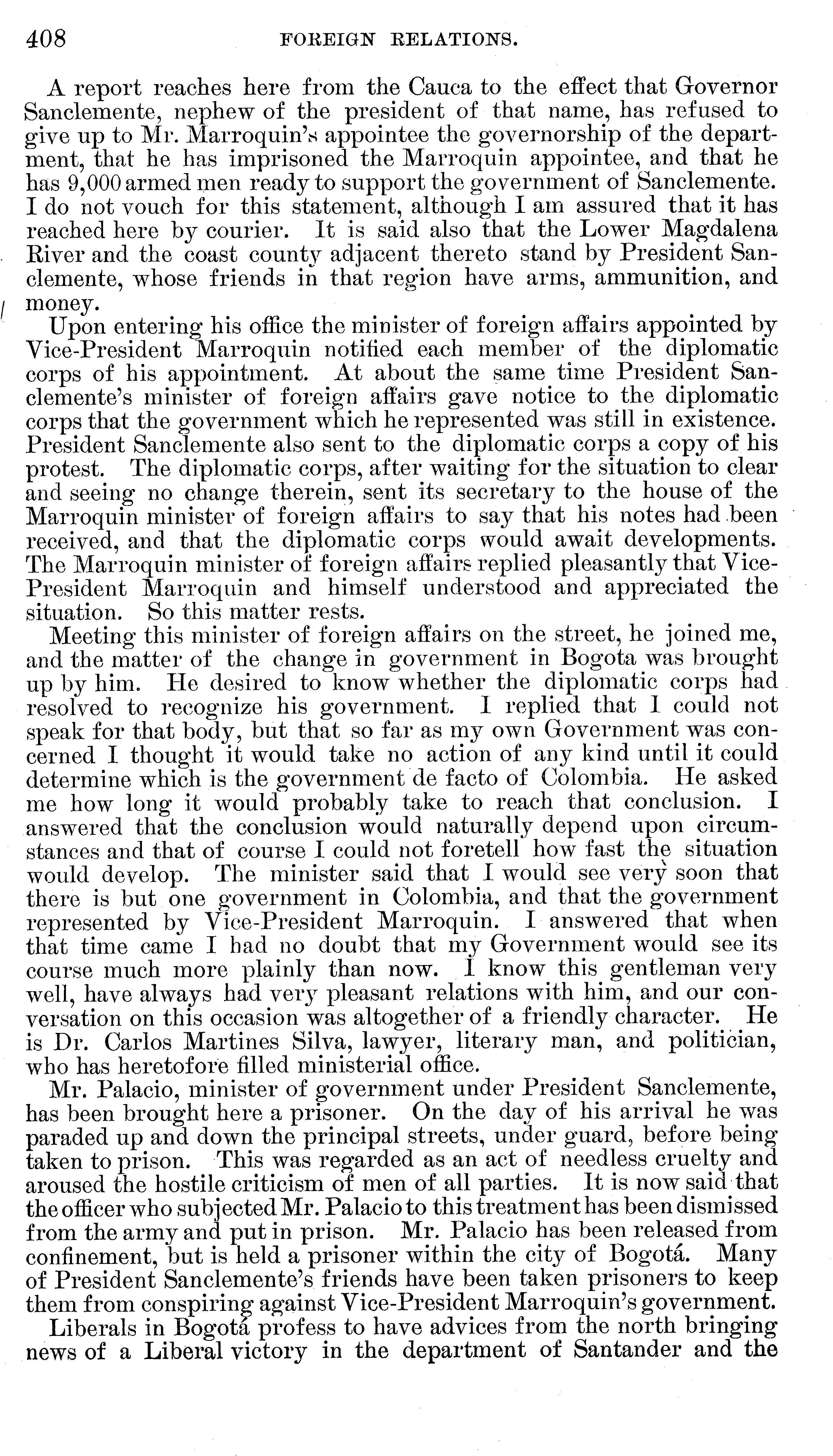 408 FOREIGN RELATIONS.

A report reaches here from the Cauca to the effect that Governor Sanclemente, nephew of the president of that name, has refused to give up to Mr. Marroquin's appointee the governorship of the department, that he has imprisoned the Marroquin appointee, and that he has 9,000 armed men ready to support the government of Sanclemente. I do not vouch for this statement, although I am assured that it has reached here by courier. It is said also that the Lower Magdalena River and the coast county adjacent thereto stand by President Sanclemente, whose friends in that region have arms, ammunition, and money.

Upon entering his office the minister of foreign affairs appointed by Vice-President Marroquin notified each member of the diplomatic corps of his appointment. At about the same time President Sanclemente's minister of foreign affairs gave notice to the diplomatic corps that the government which he represented was still in existence. President Sanclemente also sent to the diplomatic corps a copy of his protest. The diplomatic corps, after waiting for the situation to clear and seeing no change therein, sent its secretary to the house of the Marroquin minister of foreign affairs to say that his notes had been received, and that the diplomatic corps would await developments. The Marroquin minister of foreign affairs replied pleasantly that Vice-President Marroquin and himself understood and appreciated the situation. So this matter rests.

Meeting this minister of foreign affairs on the street, he joined me, and the matter of the change in government in Bogota was brought up by him. He desired to know whether the diplomatic corps had resolved to recognize his government. I replied that I could not speak for that body, but that so far as my own Government was concerned I thought it would take no action of any kind until it could determine which is the government de facto of Colombia. He asked me how long it would probably take to reach that conclusion. I answered that the conclusion would naturally depend upon circumstances and that of course I could not foretell how fast the situation would develop. The minister said that I would see very soon that there is but one government in Colombia, and that the government represented by Vice-President Marroquin. I answered that when that time came I had no doubt that my Government would see its course much more plainly than now. I know this gentleman very well, have always had very pleasant relations with him, and our conversation on this occasion was altogether of a friendly character. He is Dr. Carlos Martines Silva, lawyer, literary man, and politician, who has heretofore filled ministerial office.

Mr. Palacio, minister of government under President Sanclemente, has been brought here a prisoner. On the day of his arrival he was paraded up and down the principal streets, under guard, before being taken to prison. This was regarded as an act of needless cruelty and aroused the hostile criticism of men of all parties. It is now said that the officer who subjected Mr. Palacio to this treatment has been dismissed from the army and put in prison. Mr. Palacio has been released from confinement, but is held a prisoner within the city of Bogotá. Many of President Sanclemente's friends have been taken prisoners to keep them from conspiring against Vice-President Marroquin's government.

Liberals in Bogotá profess to have advices from the north bringing news of a Liberal victory in the department of Santander and the